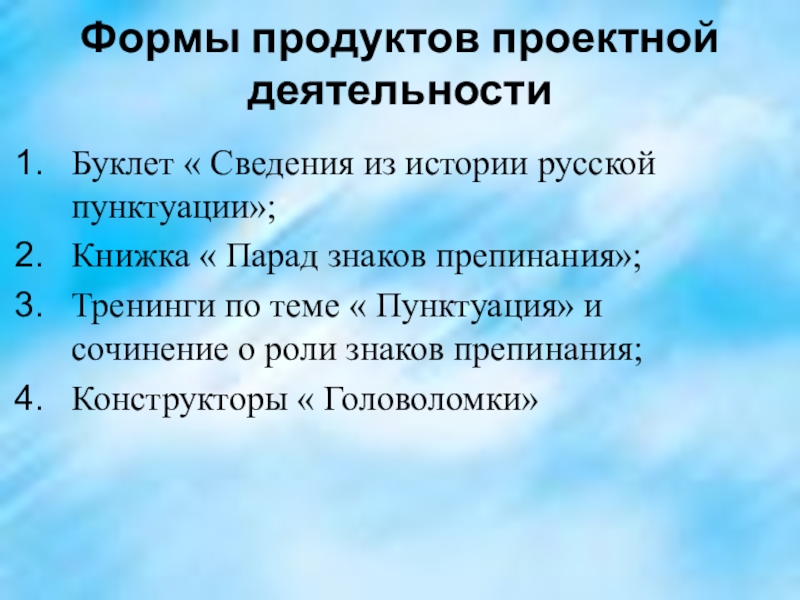 Формы продуктов проектной деятельности

1. Буклет « Сведения из истории русской пунктуации»;
2. Книжка « Парад знаков препинания»;
3. Тренинги по теме « Пунктуация» и сочинение о роли знаков препинания;
4. Конструкторы « Головоломки»